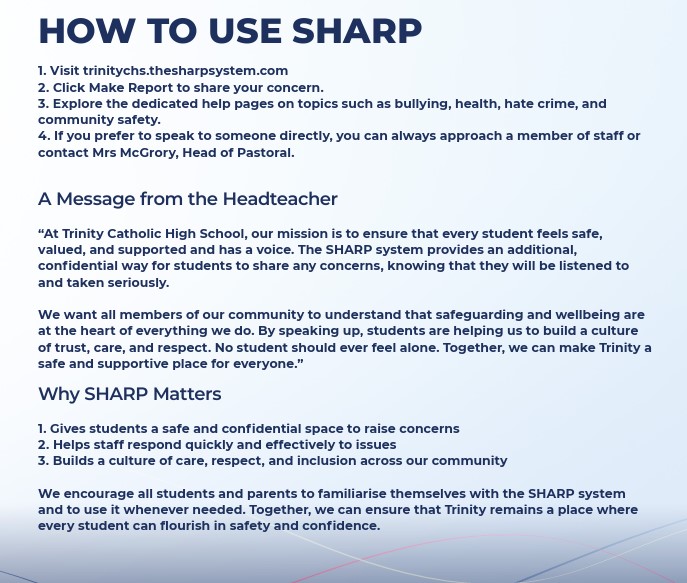 HOW TO USE SHARP

1. Visit trinitychs.thesharpsystem.com
2. Click Make Report to share your concern.
3. Explore the dedicated help pages on topics such as bullying, health, hate crime, and community safety.
4. If you prefer to speak to someone directly, you can always approach a member of staff or contact Mrs McGrory, Head of Pastoral.

A Message from the Headteacher

“At Trinity Catholic High School, our mission is to ensure that every student feels safe, valued, and supported and has a voice. The SHARP system provides an additional, confidential way for students to share any concerns, knowing that they will be listened to and taken seriously.

We want all members of our community to understand that safeguarding and wellbeing are at the heart of everything we do. By speaking up, students are helping us to build a culture of trust, care, and respect. No student should ever feel alone. Together, we can make Trinity a safe and supportive place for everyone.”

Why SHARP Matters

1. Gives students a safe and confidential space to raise concerns
2. Helps staff respond quickly and effectively to issues
3. Builds a culture of care, respect, and inclusion across our community

We encourage all students and parents to familiarise themselves with the SHARP system and to use it whenever needed. Together, we can ensure that Trinity remains a place where every student can flourish in safety and confidence.